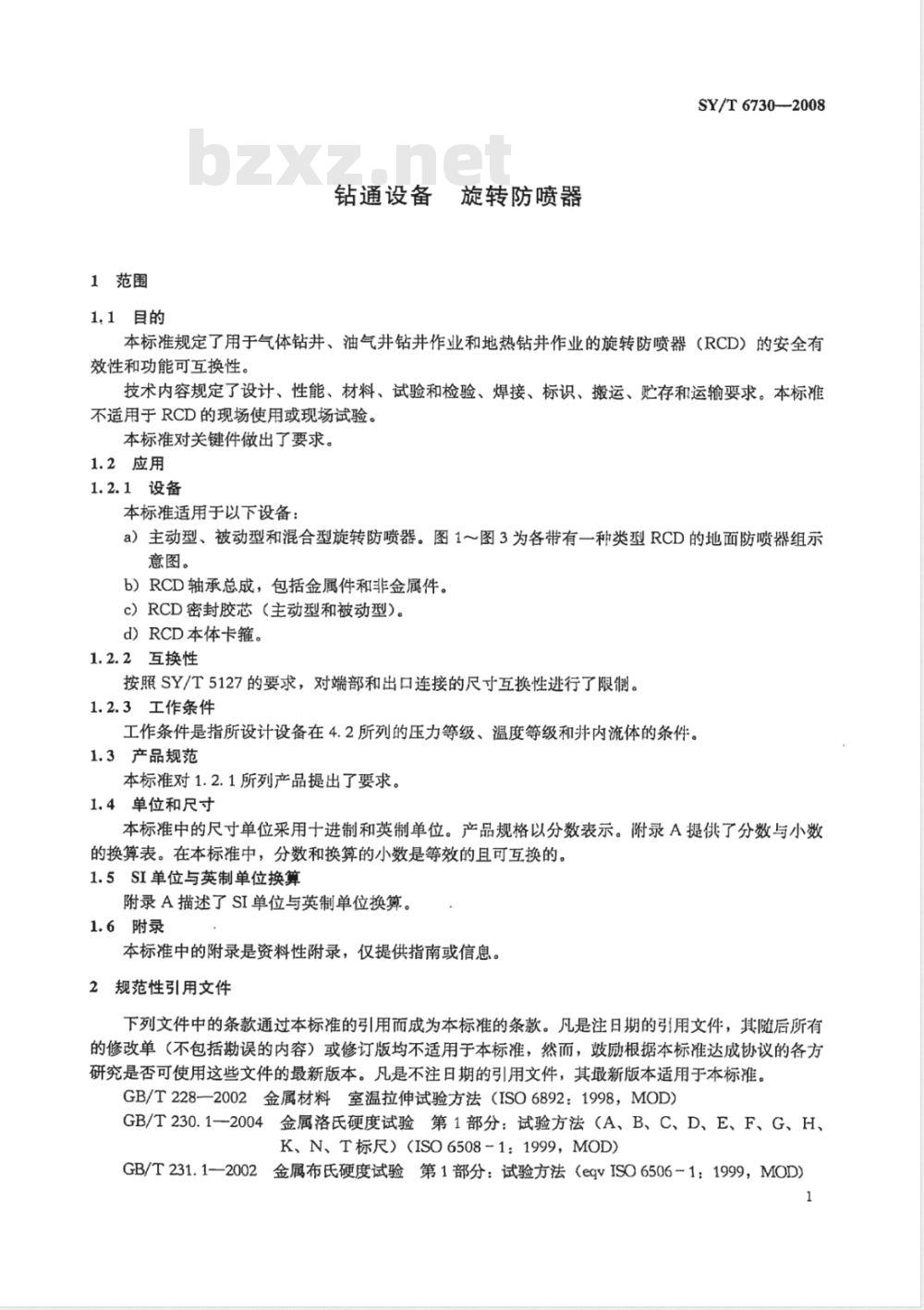 SY/T 6730—2008

bzxz.net

钻通设备　旋转防喷器

1　范围

1.1　目的

本标准规定了用于气体钻井、油气井钻井作业和地热钻井作业的旋转防喷器（RCD）的安全有效性和功能可互换性。

技术内容规定了设计、性能、材料、试验和检验、焊接、标识、搬运、贮存和运输要求。本标准不适用于RCD的现场使用或现场试验。

本标准对关键件做出了要求。

1.2　应用

1.2.1　设备

本标准适用于以下设备：

a）主动型、被动型和混合型旋转防喷器。图1～图3为各带有一种类型RCD的地面防喷器组示意图。

b）RCD轴承总成，包括金属件和非金属件。

c）RCD密封胶芯（主动型和被动型）。

d）RCD本体卡箍。

1.2.2　互换性

按照SY/T 5127的要求，对端部和出口连接的尺寸互换性进行了限制。

1.2.3　工作条件

工作条件是指所设计设备在4.2所列的压力等级、温度等级和井内流体的条件。

1.3　产品规范

本标准对1.2.1所列产品提出了要求。

1.4　单位和尺寸

本标准中的尺寸单位采用十进制和英制单位。产品规格以分数表示。附录A提供了分数与小数的换算表。在本标准中，分数和换算的小数是等效的且可互换的。

1.5　SI单位与英制单位换算

附录A描述了SI单位与英制单位换算。

1.6　附录

本标准中的附录是资料性附录，仅提供指南或信息。

2　规范性引用文件

下列文件中的条款通过本标准的引用而成为本标准的条款。凡是注日期的引用文件，其随后所有的修改单（不包括勘误的内容）或修订版均不适用于本标准，然而，鼓励根据本标准达成协议的各方研究是否可使用这些文件的最新版本。凡是不注日期的引用文件，其最新版本适用于本标准。

GB/T 228—2002　金属材料　室温拉伸试验方法（ISO 6892：1998，MOD）

GB/T 230.1—2004　金属洛氏硬度试验　第1部分：试验方法（A、B、C、D、E、F、G、H、K、N、T标尺）（ISO 6508-1：1999，MOD）

GB/T 231.1—2002　金属布氏硬度试验　第1部分：试验方法（eqv ISO 6506-1：1999，MOD）

1